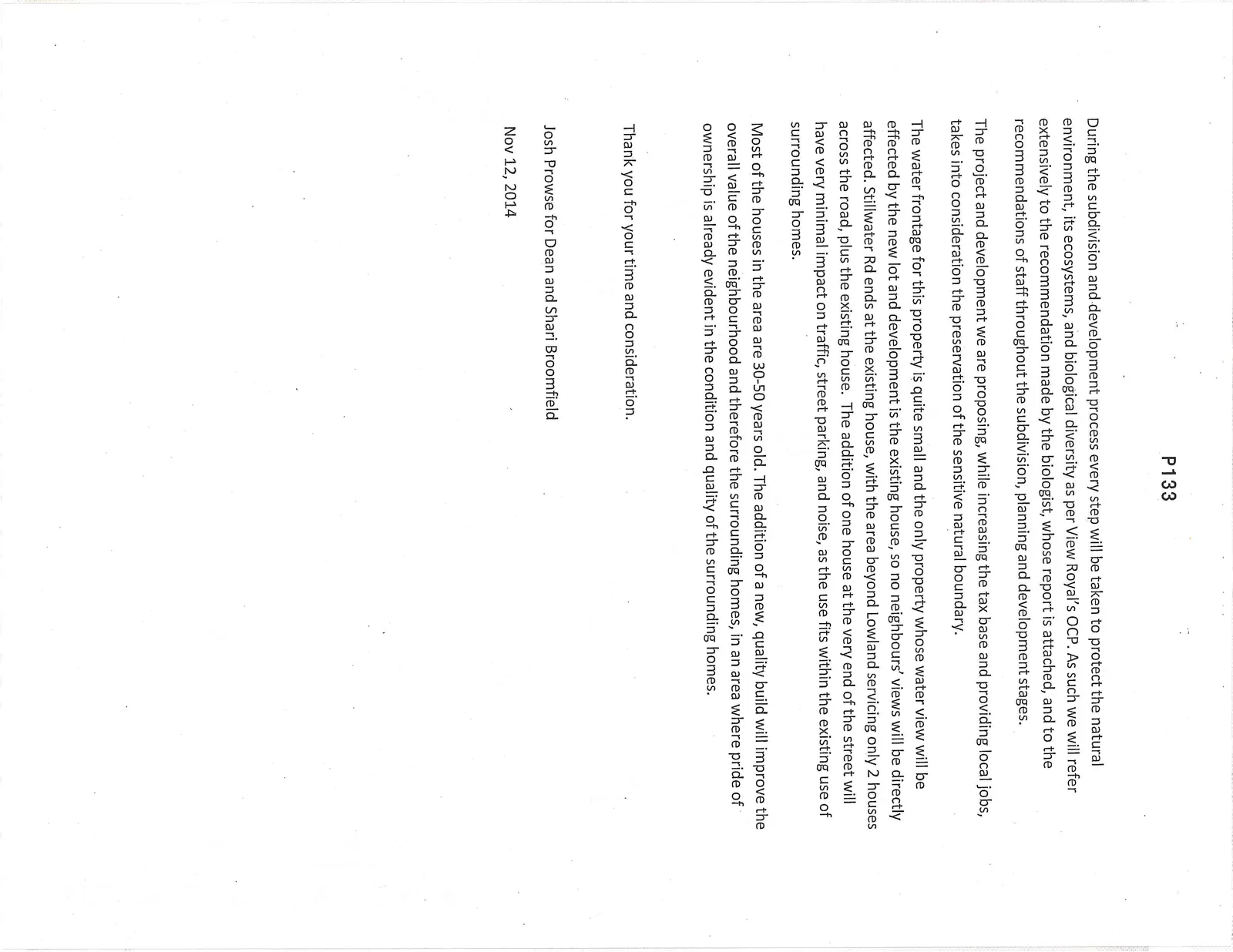 P133

During the subdivision and development process every step will be taken to protect the natural environment, its ecosystems, and biological diversity as per View Royal's OCP. As such we will refer extensively to the recommendation made by the biologist, whose report is attached, and to the recommendations of staff throughout the subdivision, planning and development stages.

The project and development we are proposing, while increasing the tax base and providing local jobs, takes into consideration the preservation of the sensitive natural boundary.

The water frontage for this property is quite small and the only property whose water view will be effected by the new lot and development is the existing house, so no neighbours' views will be directly affected. Stillwater Rd ends at the existing house, with the area beyond Lowland servicing only 2 houses across the road, plus the existing house. The addition of one house at the very end of the street will have very minimal impact on traffic, street parking, and noise, as the use fits within the existing use of surrounding homes.

Most of the houses in the area are 30-50 years old. The addition of a new, quality build will improve the overall value of the neighbourhood and therefore the surrounding homes, in an area where pride of ownership is already evident in the condition and quality of the surrounding homes.

Thank you for your time and consideration.

Josh Prowse for Dean and Shari Broomfield

Nov 12, 2014